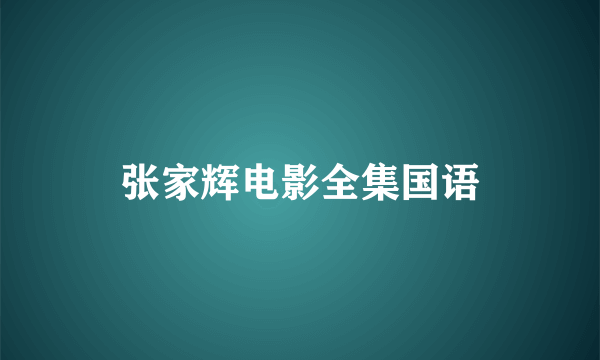 张家辉电影全集国语